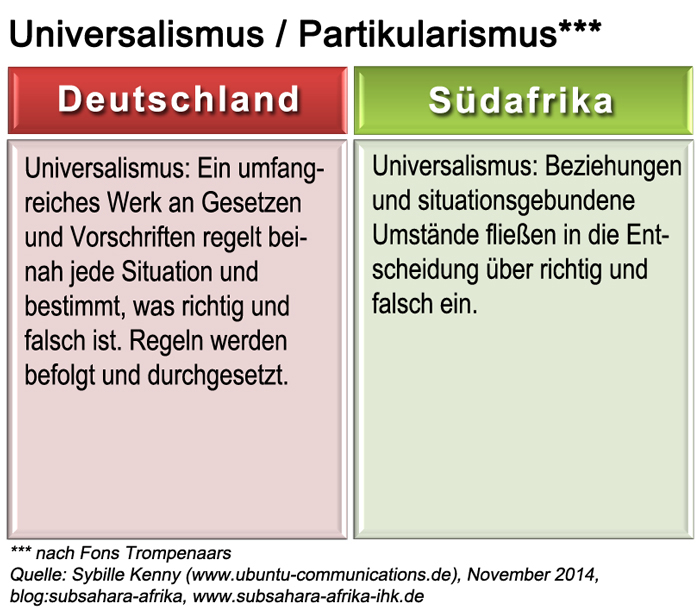 Universalismus / Partikularismus***

Deutschland

Universalismus: Ein umfangreiches Werk an Gesetzen und Vorschriften regelt beinah jede Situation und bestimmt, was richtig und falsch ist. Regeln werden befolgt und durchgesetzt.

Südafrika

Universalismus: Beziehungen und situationsgebundene Umstände fließen in die Entscheidung über richtig und falsch ein.

*** nach Fons Trompenaars
Quelle: Sybille Kenny (www.ubuntu-communications.de), November 2014, blog:subsahara-afrika, www.subsahara-afrika-ihk.de